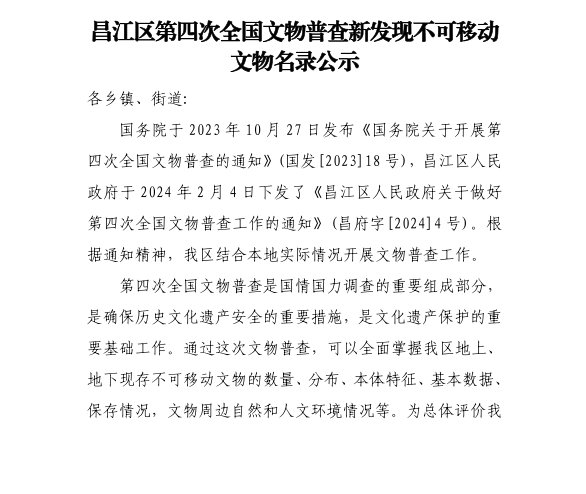 昌江区第四次全国文物普查新发现不可移动文物名录公示

各乡镇、街道:

国务院于 2023 年 10 月 27 日发布《国务院关于开展第四次全国文物普查的通知》(国发[2023]18 号),昌江区人民政府于 2024 年 2 月 4 日下发了《昌江区人民政府关于做好第四次全国文物普查工作的通知》(昌府字[2024]4 号)。根据通知精神,我区结合本地实际情况开展文物普查工作。

第四次全国文物普查是国情国力调查的重要组成部分,是确保历史文化遗产安全的重要措施,是文化遗产保护的重要基础工作。通过这次文物普查,可以全面掌握我区地上、地下现存不可移动文物的数量、分布、本体特征、基本数据、保存情况,文物周边自然和人文环境情况等。为总体评价我